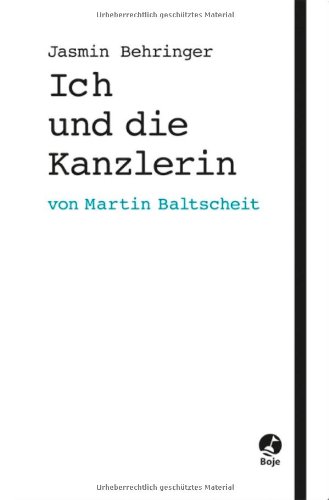 Urheberrechtlich geschütztes Material

Jasmin Behringer

Ich und die Kanzlerin

von Martin Baltscheit

Boje

Urheberrechtlich geschütztes Material